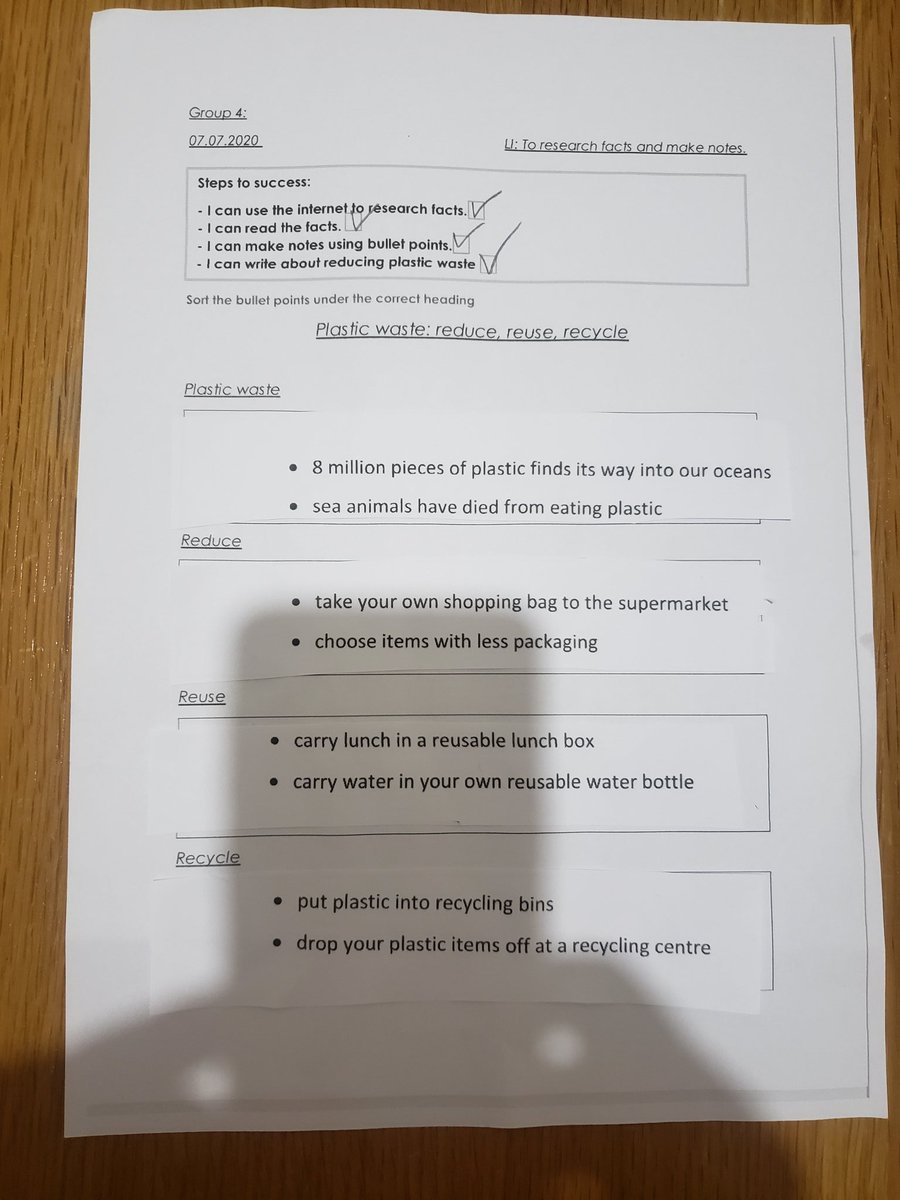 Group 4:

07.07.2020

LI: To research facts and make notes.

Steps to success:
- I can use the internet to research facts.
- I can read the facts.
- I can make notes using bullet points.
- I can write about reducing plastic waste

Sort the bullet points under the correct heading

Plastic waste: reduce, reuse, recycle

Plastic waste

- 8 million pieces of plastic finds its way into our oceans
- sea animals have died from eating plastic

Reduce

- take your own shopping bag to the supermarket
- choose items with less packaging

Reuse

- carry lunch in a reusable lunch box
- carry water in your own reusable water bottle

Recycle

- put plastic into recycling bins
- drop your plastic items off at a recycling centre